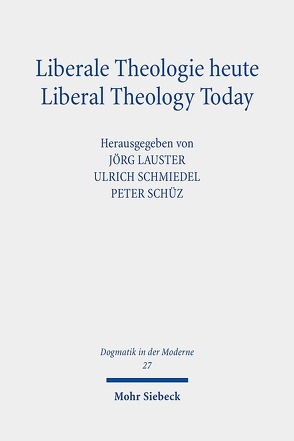 Liberale Theologie heute
Liberal Theology Today

Herausgegeben von
JÖRG LAUSTER
ULRICH SCHMIEDEL
PETER SCHÜZ

Dogmatik in der Moderne
27

Mohr Siebeck